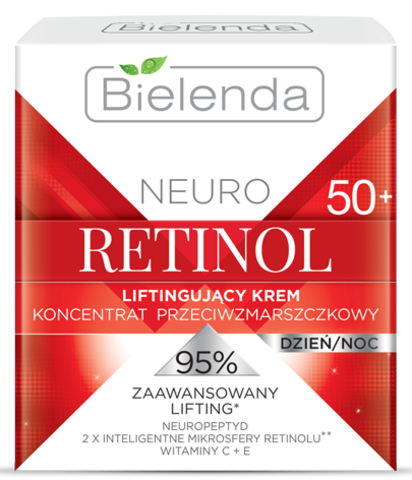 Bielenda

Bielenda

NEURO
50+
RETINOL
LIFTINGUJĄCY KREM
KONCENTRAT PRZECIWZMARSZCZKOWY

DZIEŃ/NOC

95%
ZAAWANSOWANY LIFTING*

NEUROPEPTYD
2 X INTELIGENTNE MIKROSFERY RETINOLU**
WITAMINY C + E